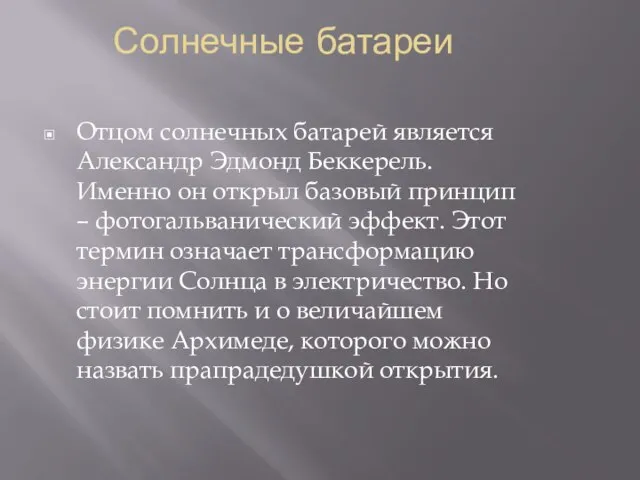 Солнечные батареи

Отцом солнечных батарей является Александр Эдмонд Беккерель. Именно он открыл базовый принцип – фотогальванический эффект. Этот термин означает трансформацию энергии Солнца в электричество. Но стоит помнить и о величайшем физике Архимеде, которого можно назвать прапрадедушкой открытия.